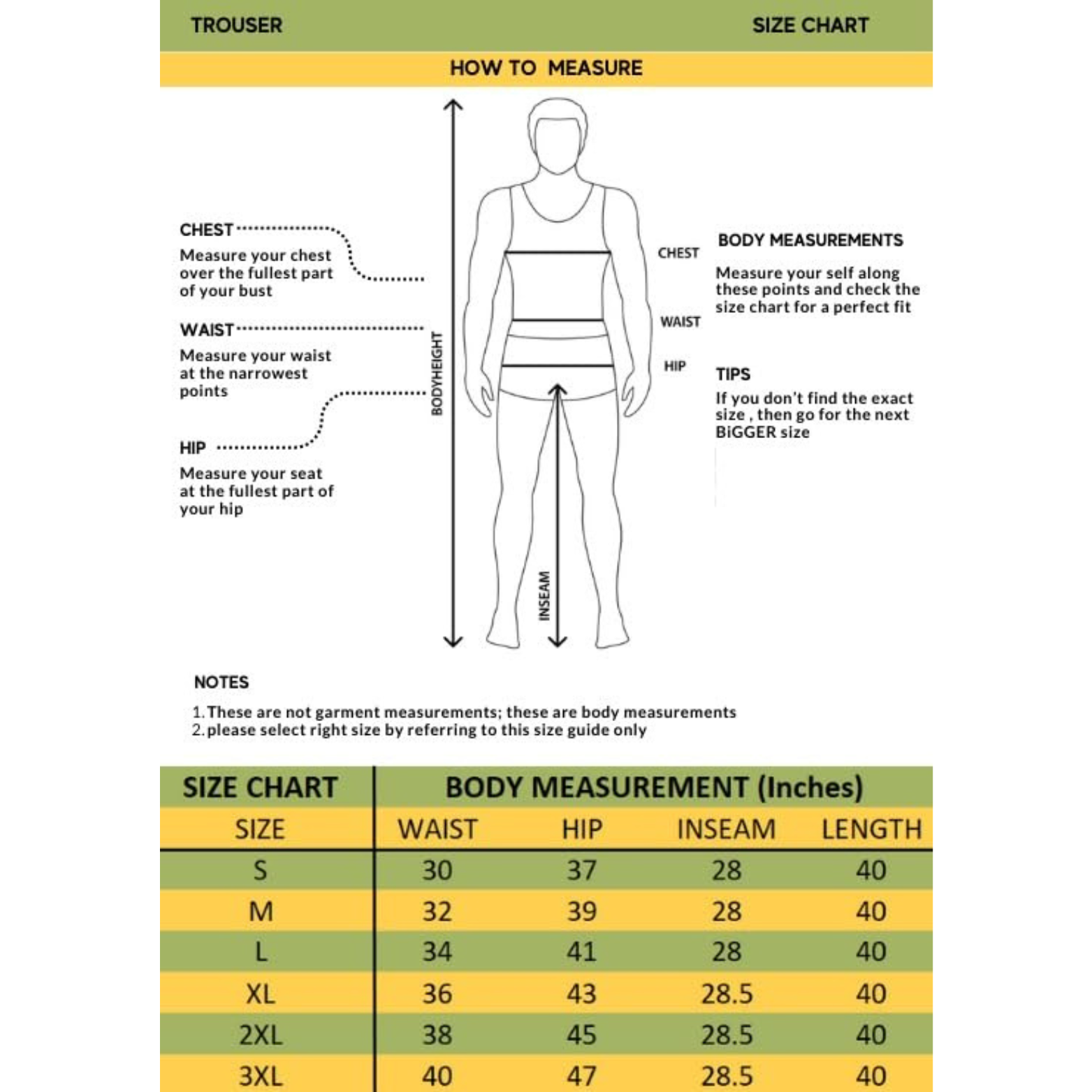 TROUSER SIZE CHART

HOW TO MEASURE

CHEST
Measure your chest over the fullest part of your bust

WAIST
Measure your waist at the narrowest points

HIP
Measure your seat at the fullest part of your hip

BODYHEIGHT

INSEAM

CHEST

WAIST

HIP

BODY MEASUREMENTS
Measure your self along these points and check the size chart for a perfect fit

TIPS
If you don't find the exact size , then go for the next BiGGER size

NOTES
1. These are not garment measurements; these are body measurements
2. please select right size by referring to this size guide only

| SIZE CHART | BODY MEASUREMENT (Inches) | | | |
|---|---|---|---|---|
| SIZE | WAIST | HIP | INSEAM | LENGTH |
| S | 30 | 37 | 28 | 40 |
| M | 32 | 39 | 28 | 40 |
| L | 34 | 41 | 28 | 40 |
| XL | 36 | 43 | 28.5 | 40 |
| 2XL | 38 | 45 | 28.5 | 40 |
| 3XL | 40 | 47 | 28.5 | 40 |